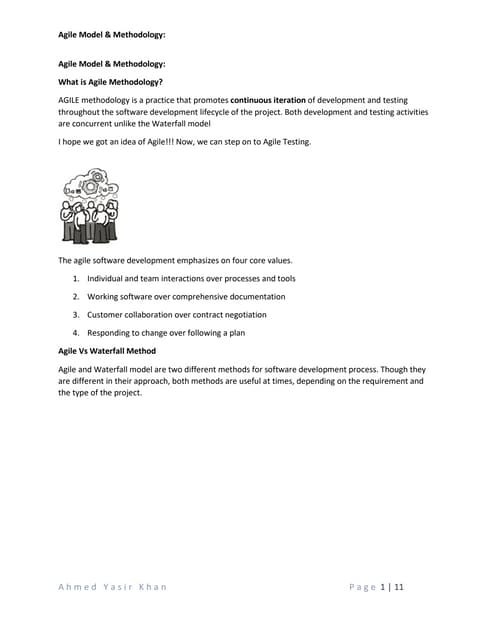 Agile Model & Methodology:

Agile Model & Methodology:

What is Agile Methodology?

AGILE methodology is a practice that promotes continuous iteration of development and testing throughout the software development lifecycle of the project. Both development and testing activities are concurrent unlike the Waterfall model

I hope we got an idea of Agile!!! Now, we can step on to Agile Testing.

The agile software development emphasizes on four core values.

1. Individual and team interactions over processes and tools
2. Working software over comprehensive documentation
3. Customer collaboration over contract negotiation
4. Responding to change over following a plan

Agile Vs Waterfall Method

Agile and Waterfall model are two different methods for software development process. Though they are different in their approach, both methods are useful at times, depending on the requirement and the type of the project.

Ahmed Yasir Khan

Page 1 | 11